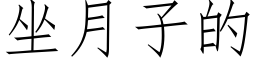 坐月子的